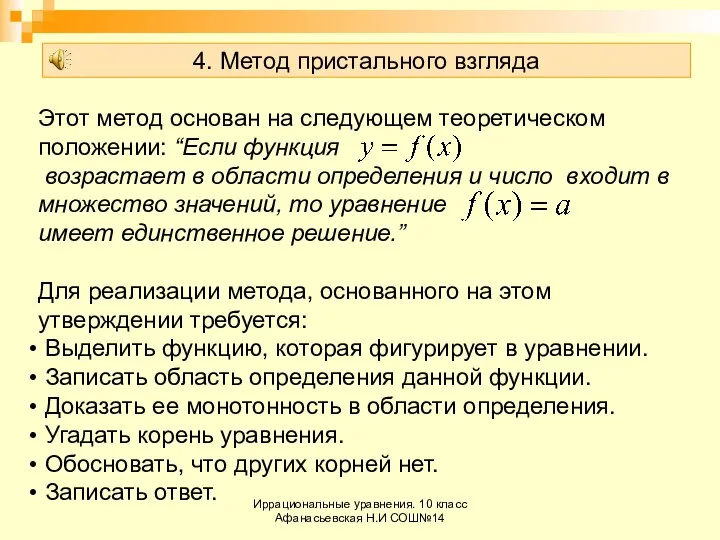 4. Метод пристального взгляда

Этот метод основан на следующем теоретическом положении: “Если функция $y = f(x)$ возрастает в области определения и число входит в множество значений, то уравнение $f(x) = a$ имеет единственное решение.”

Для реализации метода, основанного на этом утверждении требуется:
• Выделить функцию, которая фигурирует в уравнении.
• Записать область определения данной функции.
• Доказать ее монотонность в области определения.
• Угадать корень уравнения.
• Обосновать, что других корней нет.
• Записать ответ.

Иррациональные уравнения. 10 класс
Афанасьевская Н.И СОШ№14